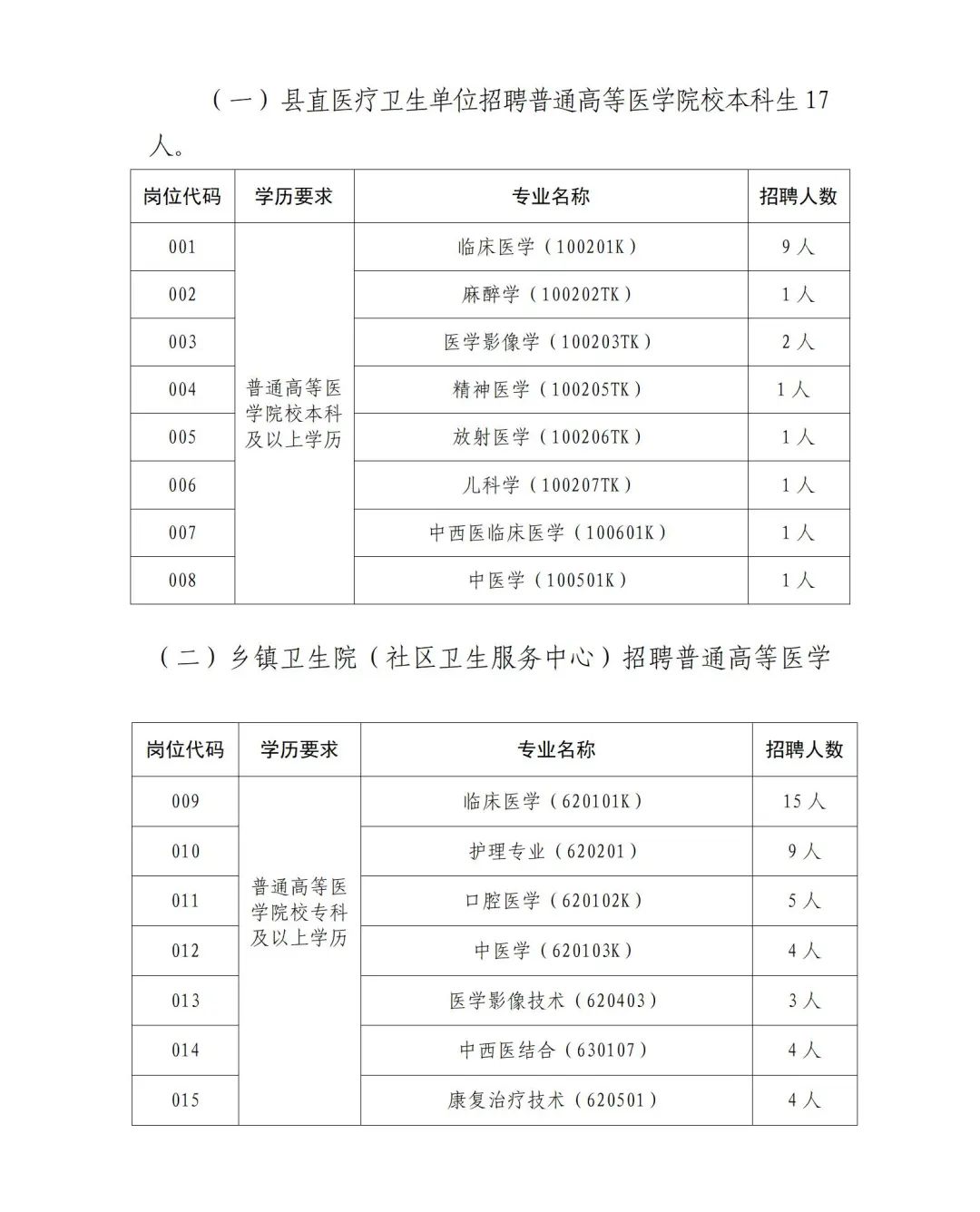 （一）县直医疗卫生单位招聘普通高等医学院校本科生 17 人。

| 岗位代码 | 学历要求 | 专业名称 | 招聘人数 |
|---|---|---|---|
| 001 | 普通高等医学院校本科及以上学历 | 临床医学（100201K） | 9 人 |
| 002 | | 麻醉学（100202TK） | 1 人 |
| 003 | | 医学影像学（100203TK） | 2 人 |
| 004 | | 精神医学（100205TK） | 1 人 |
| 005 | | 放射医学（100206TK） | 1 人 |
| 006 | | 儿科学（100207TK） | 1 人 |
| 007 | | 中西医临床医学（100601K） | 1 人 |
| 008 | | 中医学（100501K） | 1 人 |

（二）乡镇卫生院（社区卫生服务中心）招聘普通高等医学

| 岗位代码 | 学历要求 | 专业名称 | 招聘人数 |
|---|---|---|---|
| 009 | 普通高等医学院校专科及以上学历 | 临床医学（620101K） | 15 人 |
| 010 | | 护理专业（620201） | 9 人 |
| 011 | | 口腔医学（620102K） | 5 人 |
| 012 | | 中医学（620103K） | 4 人 |
| 013 | | 医学影像技术（620403） | 3 人 |
| 014 | | 中西医结合（630107） | 4 人 |
| 015 | | 康复治疗技术（620501） | 4 人 |